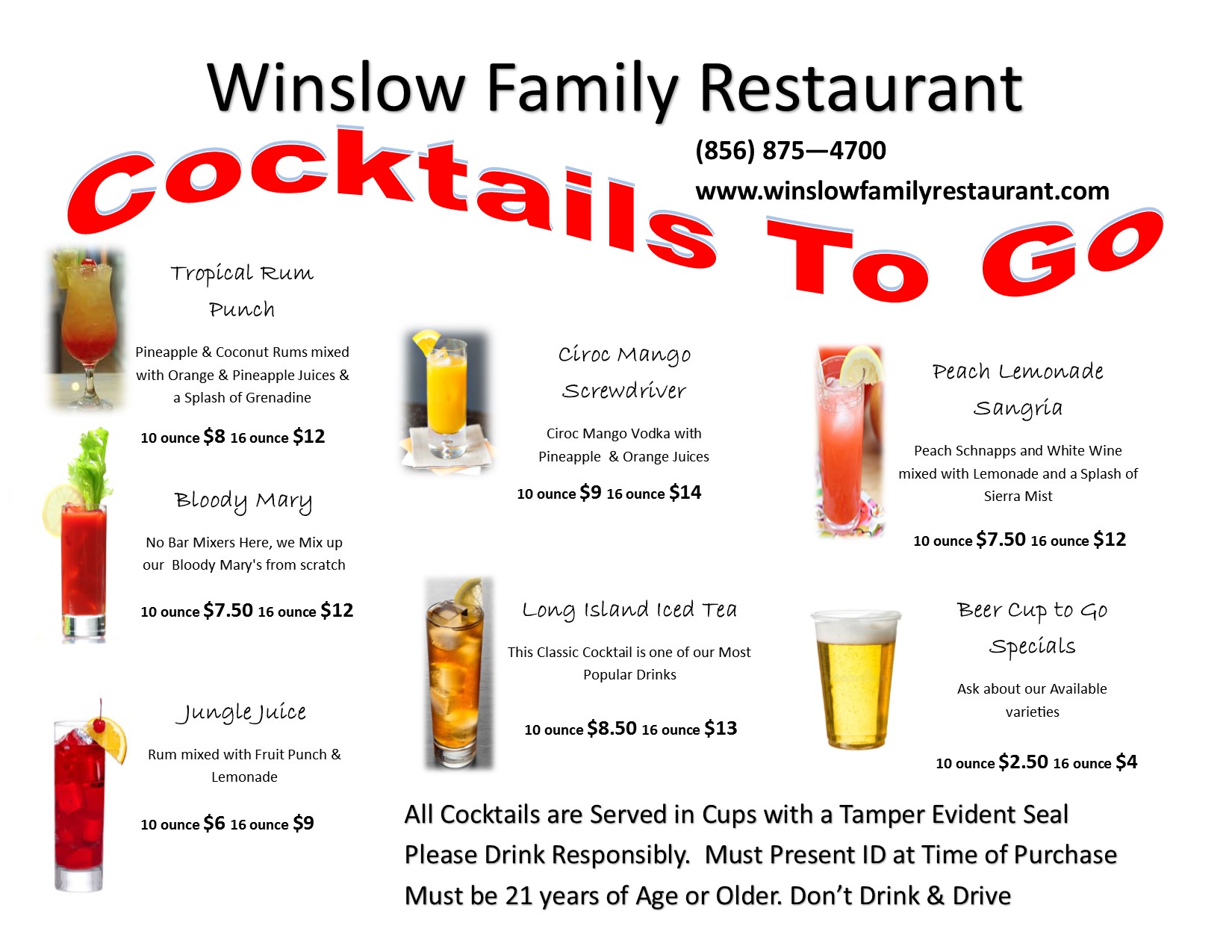 Winslow Family Restaurant

Cocktails To Go

(856) 875—4700

www.winslowfamilyrestaurant.com

Tropical Rum Punch

Pineapple & Coconut Rums mixed with Orange & Pineapple Juices & a Splash of Grenadine

10 ounce $8 16 ounce $12

Bloody Mary

No Bar Mixers Here, we Mix up our Bloody Mary's from scratch

10 ounce $7.50 16 ounce $12

Jungle Juice

Rum mixed with Fruit Punch & Lemonade

10 ounce $6 16 ounce $9

Ciroc Mango Screwdriver

Ciroc Mango Vodka with Pineapple & Orange Juices

10 ounce $9 16 ounce $14

Long Island Iced Tea

This Classic Cocktail is one of our Most Popular Drinks

10 ounce $8.50 16 ounce $13

Peach Lemonade Sangria

Peach Schnapps and White Wine mixed with Lemonade and a Splash of Sierra Mist

10 ounce $7.50 16 ounce $12

Beer Cup to Go Specials

Ask about our Available varieties

10 ounce $2.50 16 ounce $4

All Cocktails are Served in Cups with a Tamper Evident Seal

Please Drink Responsibly. Must Present ID at Time of Purchase

Must be 21 years of Age or Older. Don't Drink & Drive